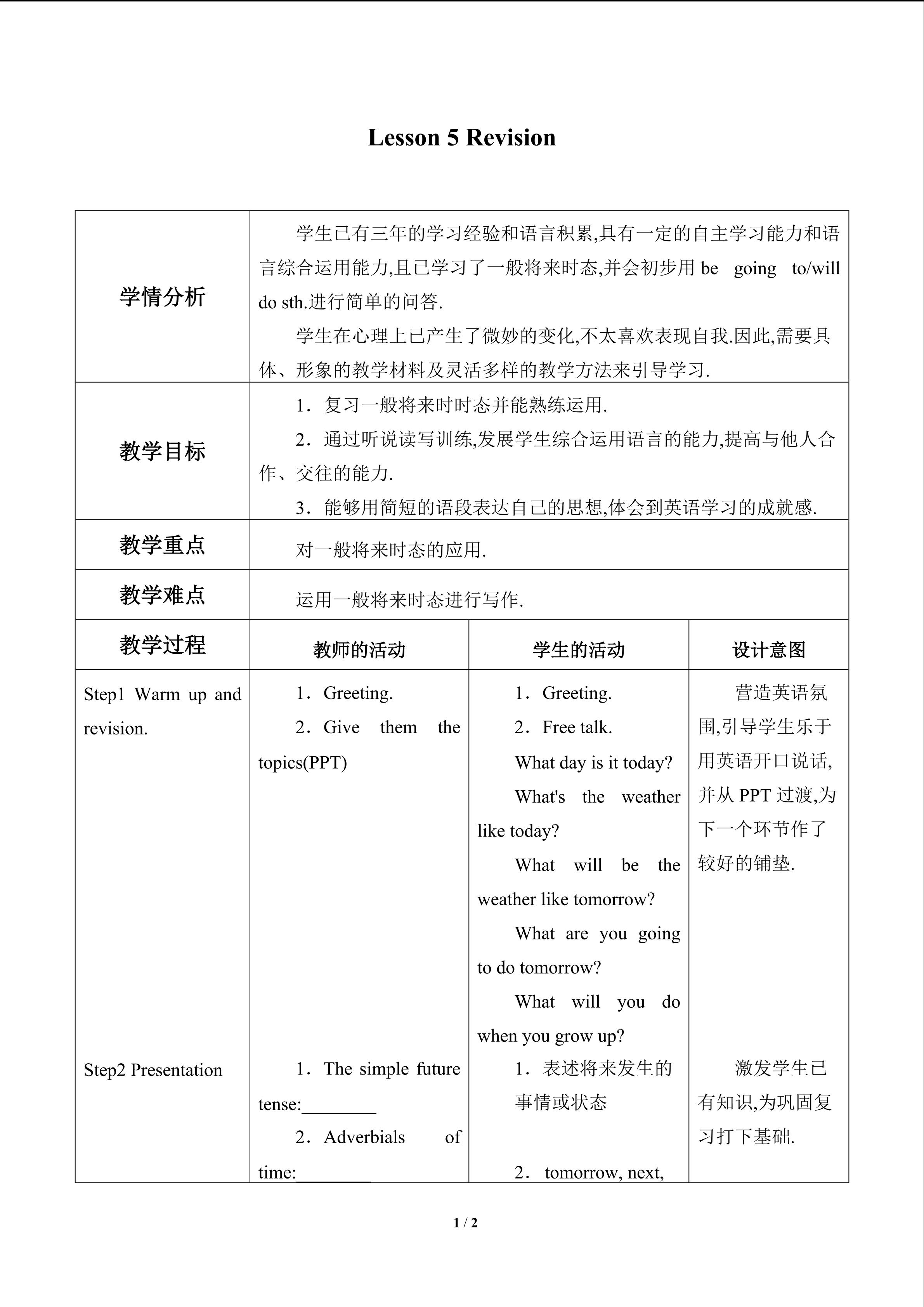 Lesson 5 Revision

| 学情分析 | 学生已有三年的学习经验和语言积累,具有一定的自主学习能力和语言综合运用能力,且已学习了一般将来时态,并会初步用be going to/will do sth.进行简单的问答. 学生在心理上已产生了微妙的变化,不太喜欢表现自我.因此,需要具体、形象的教学材料及灵活多样的教学方法来引导学习. | | |
|---|---|---|---|
| 教学目标 | 1．复习一般将来时时态并能熟练运用. 2．通过听说读写训练,发展学生综合运用语言的能力,提高与他人合作、交往的能力. 3．能够用简短的语段表达自己的思想,体会到英语学习的成就感. | | |
| 教学重点 | 对一般将来时态的应用. | | |
| 教学难点 | 运用一般将来时态进行写作. | | |
| 教学过程 | 教师的活动 | 学生的活动 | 设计意图 |
| Step1 Warm up and revision. | 1．Greeting. 2．Give them the topics(PPT) | 1．Greeting. 2．Free talk. What day is it today? What's the weather like today? What will be the weather like tomorrow? What are you going to do tomorrow? What will you do when you grow up? | 营造英语氛围,引导学生乐于用英语开口说话,并从PPT过渡,为下一个环节作了较好的铺垫. |
| Step2 Presentation | 1．The simple future tense:____ 2．Adverbials of time:____ | 1．表述将来发生的事情或状态 2． tomorrow, next, | 激发学生已有知识,为巩固复习打下基础. |

1 / 2